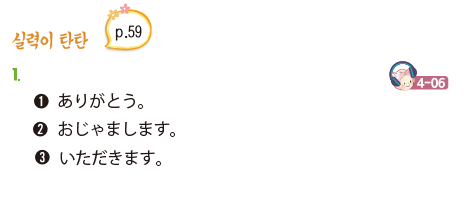 실력이 탄탄 p.59

1.

4-06

❶ ありがとう。

❷ おじゃまします。

❸ いただきます。